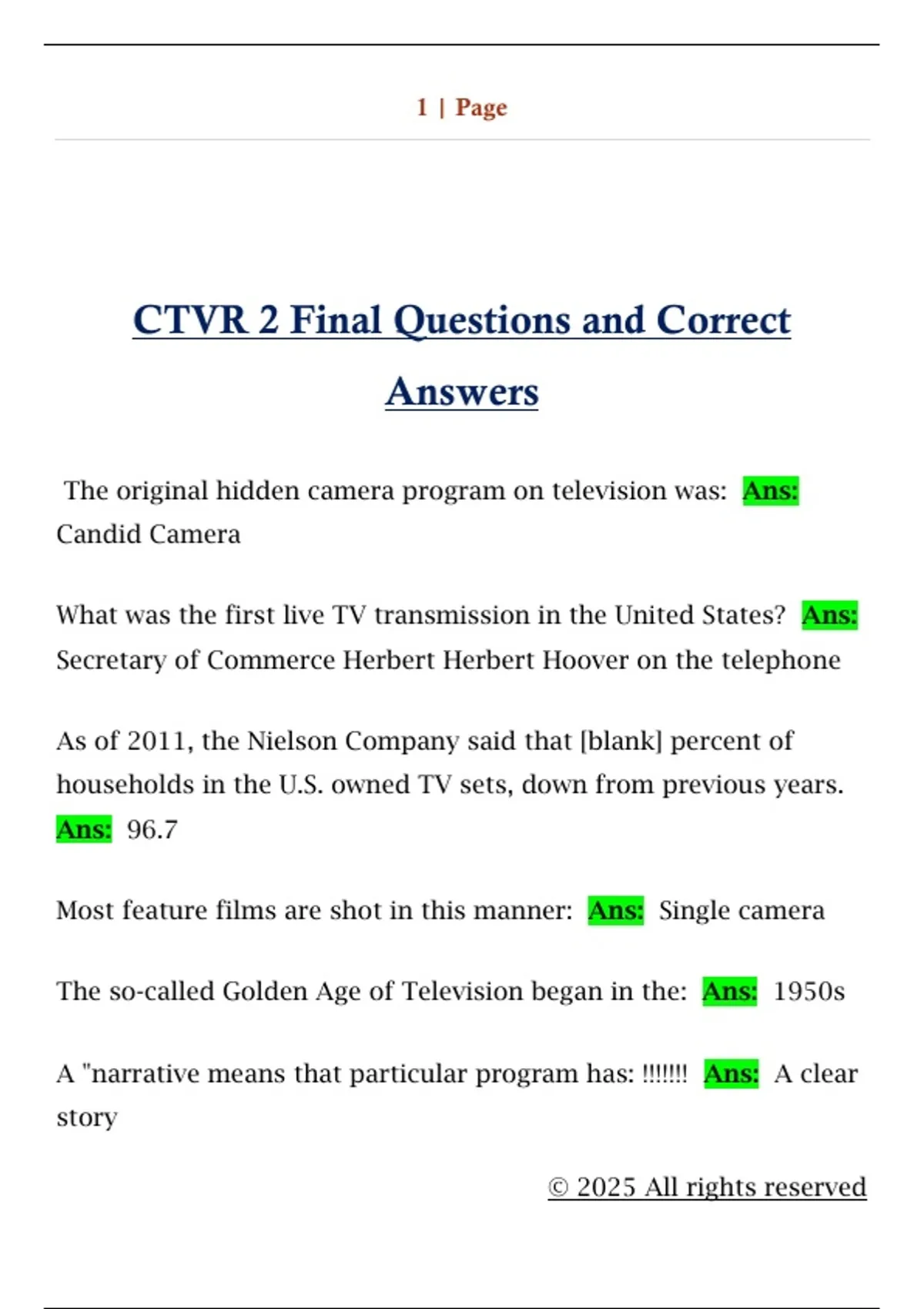 1 | Page

CTVR 2 Final Questions and Correct Answers

The original hidden camera program on television was: Ans: Candid Camera

What was the first live TV transmission in the United States? Ans: Secretary of Commerce Herbert Herbert Hoover on the telephone

As of 2011, the Nielson Company said that [blank] percent of households in the U.S. owned TV sets, down from previous years. Ans: 96.7

Most feature films are shot in this manner: Ans: Single camera

The so-called Golden Age of Television began in the: Ans: 1950s

A "narrative means that particular program has: !!!!!!! Ans: A clear story

© 2025 All rights reserved